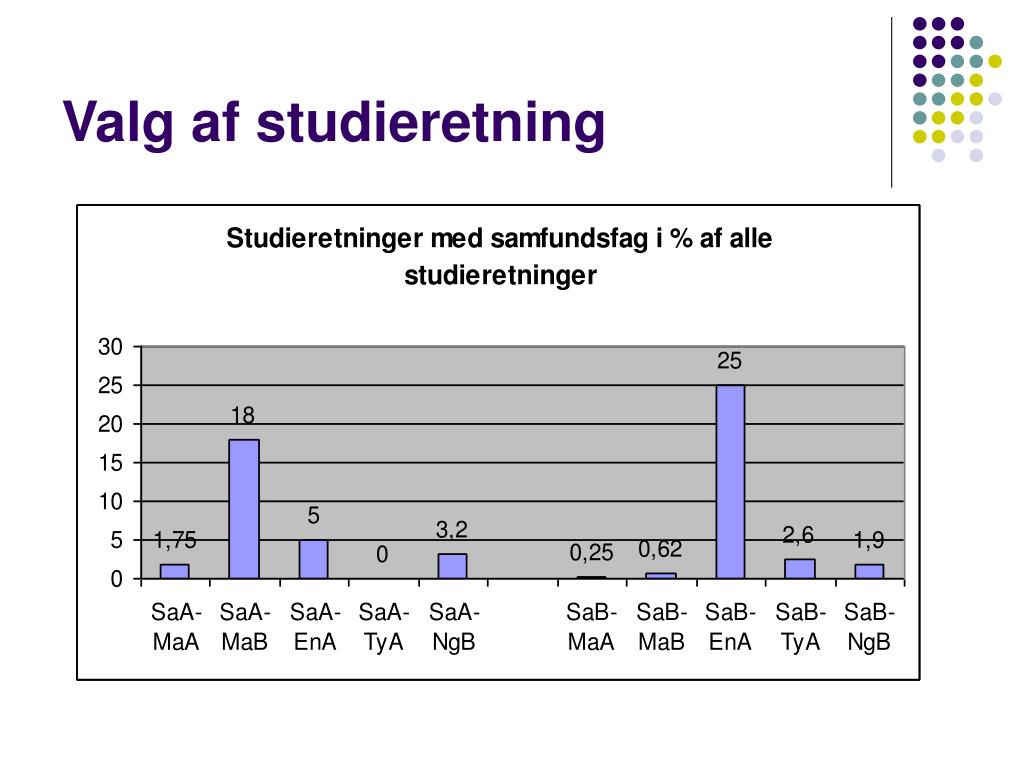 Valg af studieretning

Studieretninger med samfundsfag i % af alle studieretninger

30
25
20
15
10
5
0

1,75
18
5
0
3,2
0,25
0,62
25
2,6
1,9

SaA-MaA
SaA-MaB
SaA-EnA
SaA-TyA
SaA-NgB
SaB-MaA
SaB-MaB
SaB-EnA
SaB-TyA
SaB-NgB